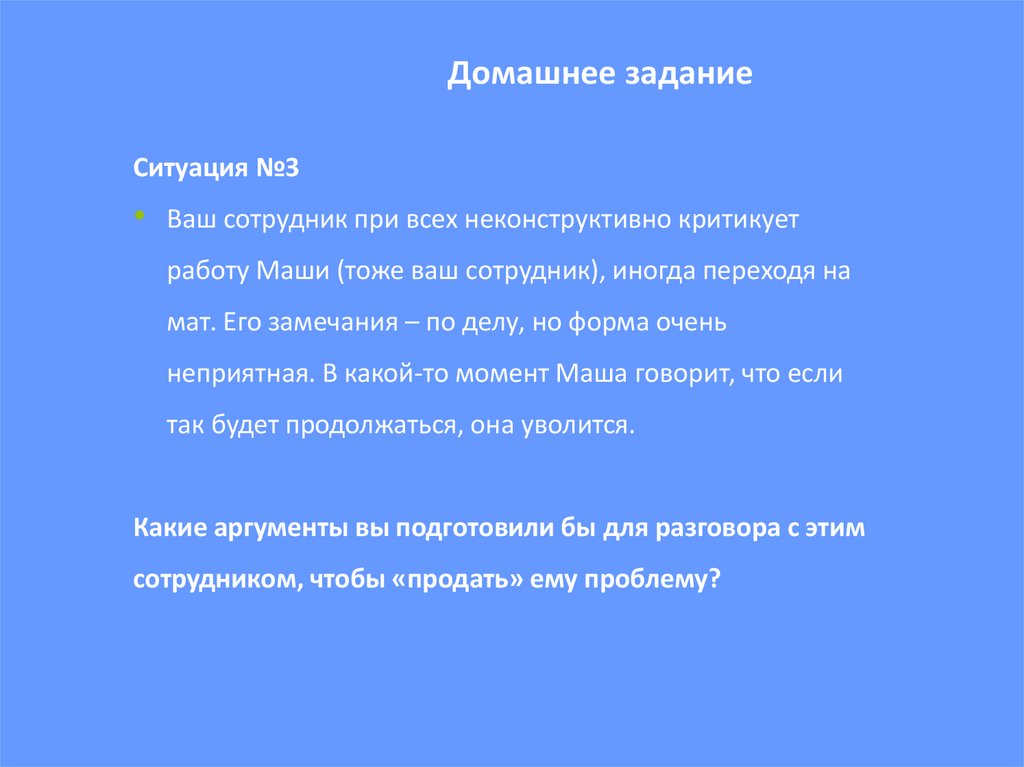 Домашнее задание

Ситуация №3

• Ваш сотрудник при всех неконструктивно критикует работу Маши (тоже ваш сотрудник), иногда переходя на мат. Его замечания – по делу, но форма очень неприятная. В какой-то момент Маша говорит, что если так будет продолжаться, она уволится.

Какие аргументы вы подготовили бы для разговора с этим сотрудником, чтобы «продать» ему проблему?